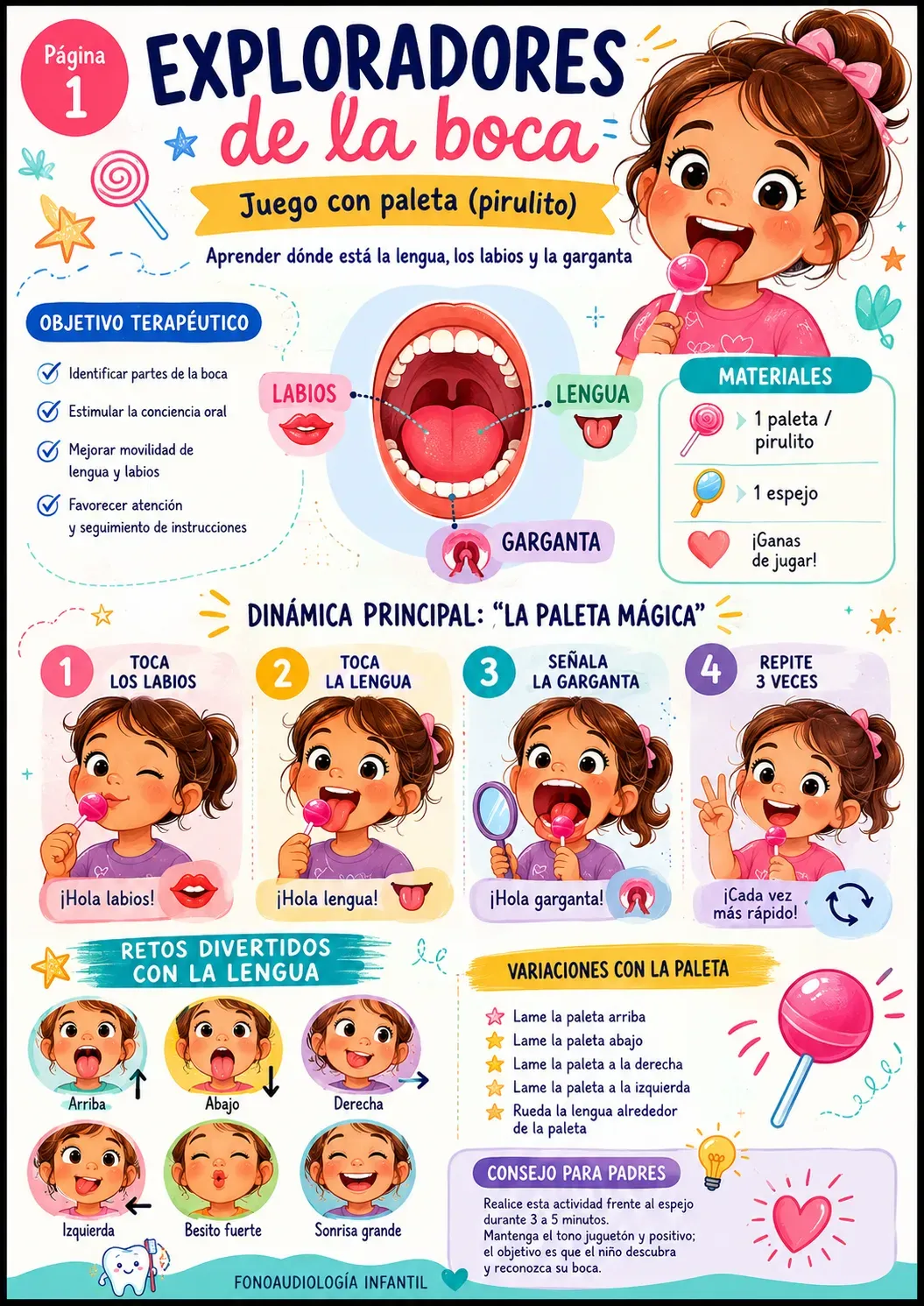 Página 1

EXPLORADORES de la boca

Juego con paleta (pirulito)

Aprender dónde está la lengua, los labios y la garganta

OBJETIVO TERAPÉUTICO

Identificar partes de la boca

Estimular la conciencia oral

Mejorar movilidad de lengua y labios

Favorecer atención y seguimiento de instrucciones

LABIOS

LENGUA

GARGANTA

MATERIALES

1 paleta / pirulito

1 espejo

¡Ganas de jugar!

DINÁMICA PRINCIPAL: "LA PALETA MÁGICA"

1 TOCA LOS LABIOS

¡Hola labios!

2 TOCA LA LENGUA

¡Hola lengua!

3 SEÑALA LA GARGANTA

¡Hola garganta!

4 REPITE 3 VECES

¡Cada vez más rápido!

RETOS DIVERTIDOS CON LA LENGUA

Arriba

Abajo

Derecha

Izquierda

Besito fuerte

Sonrisa grande

VARIACIONES CON LA PALETA

Lame la paleta arriba

Lame la paleta abajo

Lame la paleta a la derecha

Lame la paleta a la izquierda

Rueda la lengua alrededor de la paleta

CONSEJO PARA PADRES

Realice esta actividad frente al espejo durante 3 a 5 minutos.
Mantenga el tono juguetón y positivo; el objetivo es que el niño descubra y reconozca su boca.

FONOAUDIOLOGÍA INFANTIL